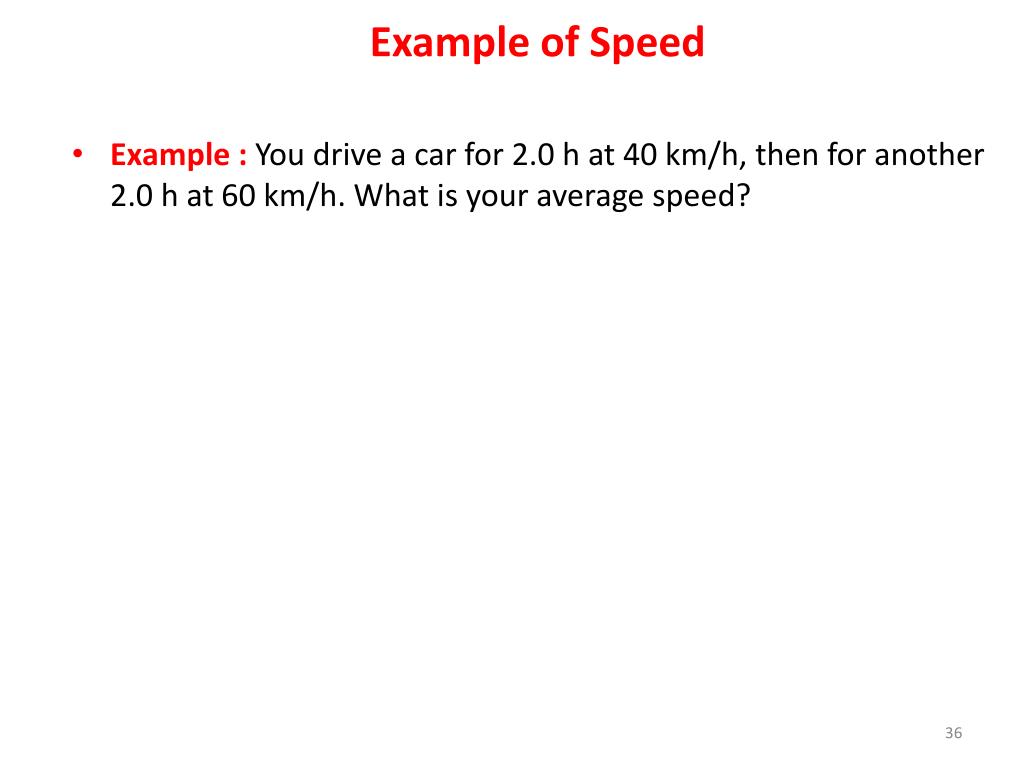 Example of Speed

• Example : You drive a car for 2.0 h at 40 km/h, then for another 2.0 h at 60 km/h. What is your average speed?

36